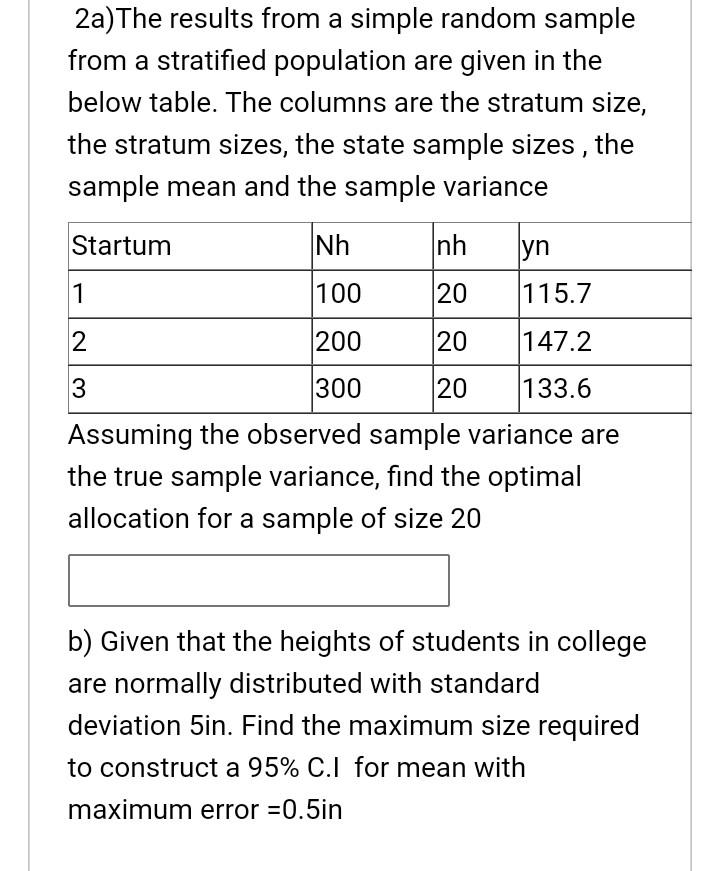 2a)The results from a simple random sample from a stratified population are given in the below table. The columns are the stratum size, the stratum sizes, the state sample sizes , the sample mean and the sample variance

| Startum | Nh | nh | yn |
|---|---|---|---|
| 1 | 100 | 20 | 115.7 |
| 2 | 200 | 20 | 147.2 |
| 3 | 300 | 20 | 133.6 |

Assuming the observed sample variance are the true sample variance, find the optimal allocation for a sample of size 20

b) Given that the heights of students in college are normally distributed with standard deviation 5in. Find the maximum size required to construct a 95% C.I for mean with maximum error =0.5in